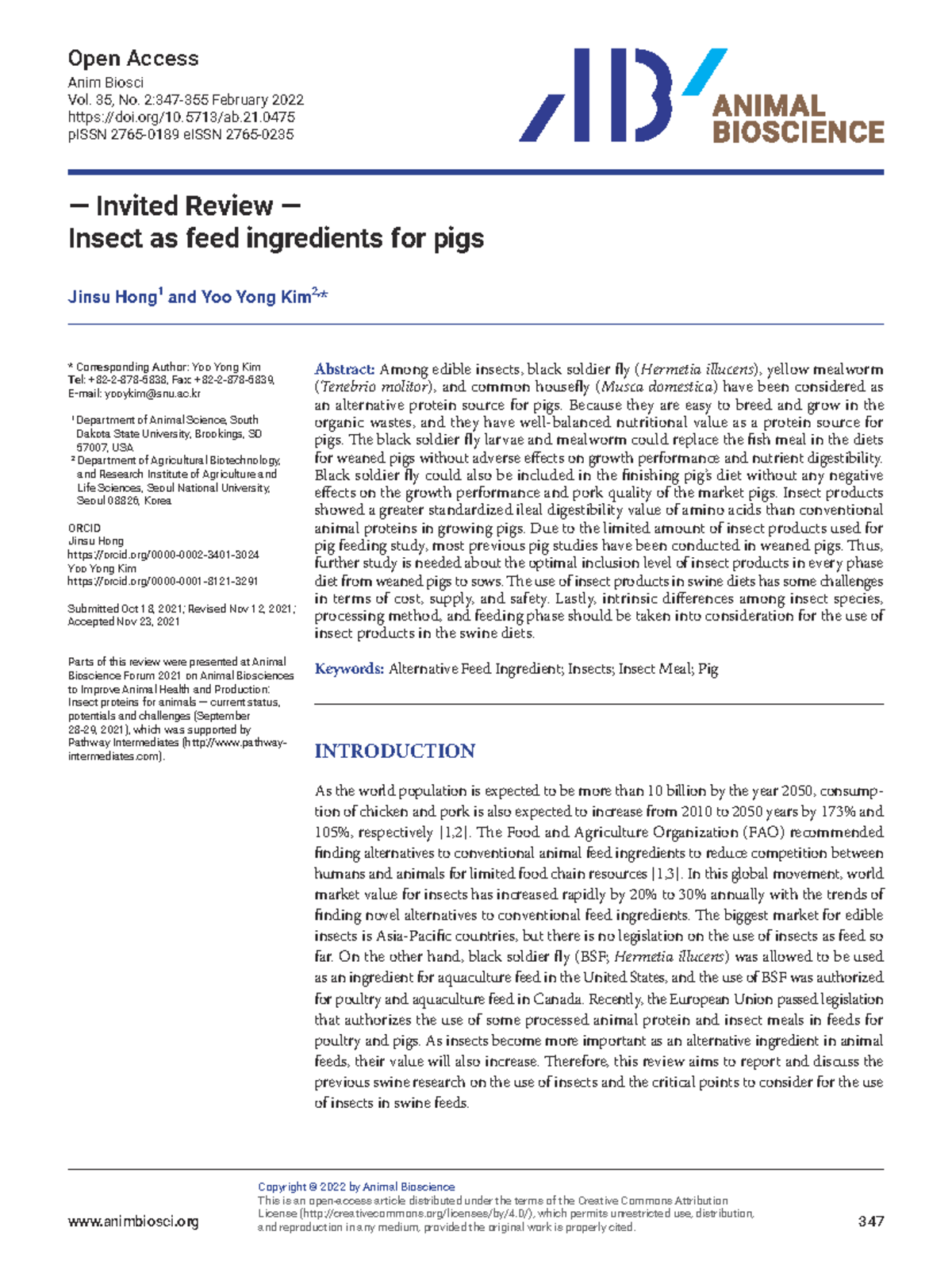 Open Access
Anim Biosci
Vol. 35, No. 2:347-355 February 2022
https://doi.org/10.5713/ab.21.0475
pISSN 2765-0189 eISSN 2765-0235

ANIMAL
BIOSCIENCE

— Invited Review —
Insect as feed ingredients for pigs

Jinsu Hong$^{1}$ and Yoo Yong Kim$^{2,*}$

* Corresponding Author: Yoo Yong Kim
Tel: +82-2-878-5838, Fax: +82-2-878-5839,
E-mail: yooykim@snu.ac.kr

$^{1}$ Department of Animal Science, South Dakota State University, Brookings, SD 57007, USA
$^{2}$ Department of Agricultural Biotechnology, and Research Institute of Agriculture and Life Sciences, Seoul National University, Seoul 08826, Korea

ORCID
Jinsu Hong
https://orcid.org/0000-0002-3401-3024
Yoo Yong Kim
https://orcid.org/0000-0001-8121-3291

Submitted Oct 18, 2021; Revised Nov 12, 2021; Accepted Nov 23, 2021

Parts of this review were presented at Animal Bioscience Forum 2021 on Animal Biosciences to Improve Animal Health and Production: Insect proteins for animals — current status, potentials and challenges (September 28-29, 2021), which was supported by Pathway Intermediates (http://www.pathway-intermediates.com).

Abstract: Among edible insects, black soldier fly (Hermetia illucens), yellow mealworm (Tenebrio molitor), and common housefly (Musca domestica) have been considered as an alternative protein source for pigs. Because they are easy to breed and grow in the organic wastes, and they have well-balanced nutritional value as a protein source for pigs. The black soldier fly larvae and mealworm could replace the fish meal in the diets for weaned pigs without adverse effects on growth performance and nutrient digestibility. Black soldier fly could also be included in the finishing pig's diet without any negative effects on the growth performance and pork quality of the market pigs. Insect products showed a greater standardized ileal digestibility value of amino acids than conventional animal proteins in growing pigs. Due to the limited amount of insect products used for pig feeding study, most previous pig studies have been conducted in weaned pigs. Thus, further study is needed about the optimal inclusion level of insect products in every phase diet from weaned pigs to sows. The use of insect products in swine diets has some challenges in terms of cost, supply, and safety. Lastly, intrinsic differences among insect species, processing method, and feeding phase should be taken into consideration for the use of insect products in the swine diets.

Keywords: Alternative Feed Ingredient; Insects; Insect Meal; Pig

INTRODUCTION

As the world population is expected to be more than 10 billion by the year 2050, consumption of chicken and pork is also expected to increase from 2010 to 2050 years by 173% and 105%, respectively [1,2]. The Food and Agriculture Organization (FAO) recommended finding alternatives to conventional animal feed ingredients to reduce competition between humans and animals for limited food chain resources [1,3]. In this global movement, world market value for insects has increased rapidly by 20% to 30% annually with the trends of finding novel alternatives to conventional feed ingredients. The biggest market for edible insects is Asia-Pacific countries, but there is no legislation on the use of insects as feed so far. On the other hand, black soldier fly (BSF; Hermetia illucens) was allowed to be used as an ingredient for aquaculture feed in the United States, and the use of BSF was authorized for poultry and aquaculture feed in Canada. Recently, the European Union passed legislation that authorizes the use of some processed animal protein and insect meals in feeds for poultry and pigs. As insects become more important as an alternative ingredient in animal feeds, their value will also increase. Therefore, this review aims to report and discuss the previous swine research on the use of insects and the critical points to consider for the use of insects in swine feeds.

www.animbiosci.org

Copyright © 2022 by Animal Bioscience
This is an open-access article distributed under the terms of the Creative Commons Attribution License (http://creativecommons.org/licenses/by/4.0/), which permits unrestricted use, distribution, and reproduction in any medium, provided the original work is properly cited.

347